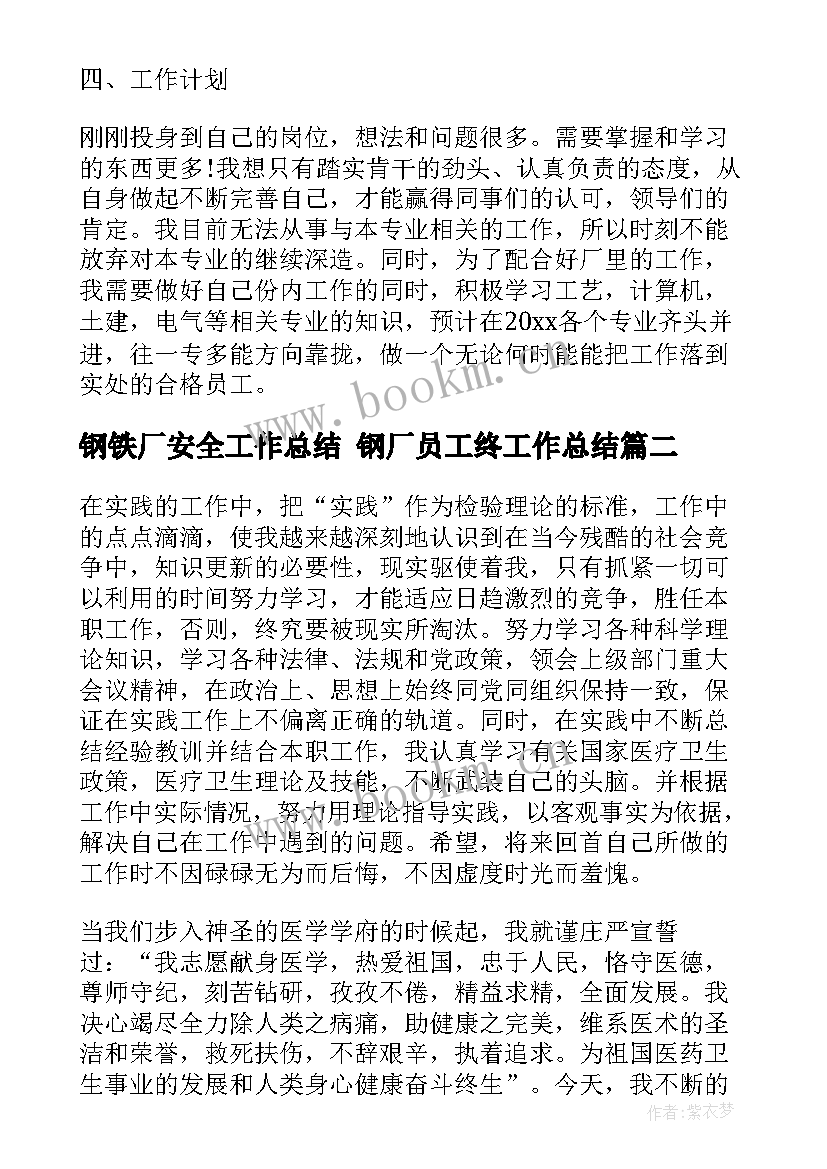 四、工作计划

刚刚投身到自己的岗位，想法和问题很多。需要掌握和学习的东西更多!我想只有踏实肯干的劲头、认真负责的态度，从自身做起不断完善自己，才能赢得同事们的认可，领导们的肯定。我目前无法从事与本专业相关的工作，所以时刻不能放弃对本专业的继续深造。同时，为了配合好厂里的工作，我需要做好自己份内工作的同时，积极学习工艺，计算机，土建，电气等相关专业的知识，预计在20xx各个专业齐头并进，往一专多能方向靠拢，做一个无论何时能能把工作落到实处的合格员工。

www.bookm.cn

钢铁厂安全工作总结 钢厂员工终工作总结篇二

在实践的工作中，把“实践”作为检验理论的标准，工作中的点点滴滴，使我越来越深刻地认识到在当今残酷的社会竞争中，知识更新的必要性，现实驱使着我，只有抓紧一切可以利用的时间努力学习，才能适应日趋激烈的竞争，胜任本职工作，否则，终究要被现实所淘汰。努力学习各种科学理论知识，学习各种法律、法规和党政策，领会上级部门重大会议精神，在政治上、思想上始终同党同组织保持一致，保证在实践工作上不偏离正确的轨道。同时，在实践中不断总结经验教训并结合本职工作，我认真学习有关国家医疗卫生政策，医疗卫生理论及技能，不断武装自己的头脑。并根据工作中实际情况，努力用理论指导实践，以客观事实为依据，解决自己在工作中遇到的问题。希望，将来回首自己所做的工作时不因碌碌无为而后悔，不因虚度时光而羞愧。

当我们步入神圣的医学学府的时候起，我就谨庄严宣誓过：“我志愿献身医学，热爱祖国，忠于人民，恪守医德，尊师守纪，刻苦钻研，孜孜不倦，精益求精，全面发展。我决心竭尽全力除人类之病痛，助健康之完美，维系医术的圣洁和荣誉，救死扶伤，不辞艰辛，执着追求。为祖国医药卫生事业的发展和人类身心健康奋斗终生”。今天，我不断的

作者：紫衣梦